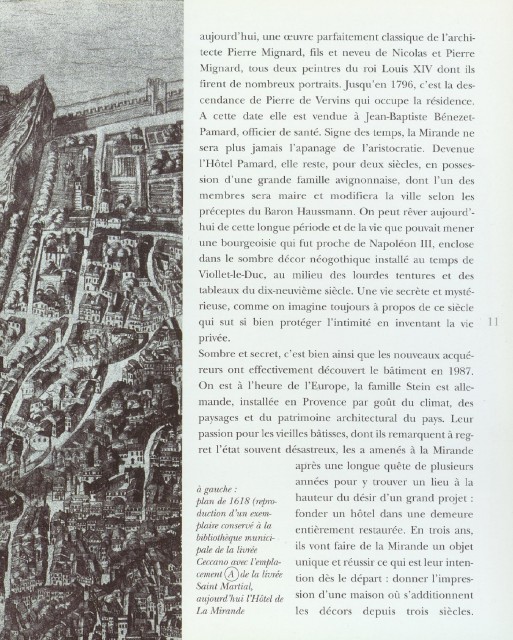 aujourd'hui, une œuvre parfaitement classique de l'architecte Pierre Mignard, fils et neveu de Nicolas et Pierre Mignard, tous deux peintres du roi Louis XIV dont ils firent de nombreux portraits. Jusqu'en 1796, c'est la descendance de Pierre de Vervins qui occupe la résidence. A cette date elle est vendue à Jean-Baptiste Bénezet-Pamard, officier de santé. Signe des temps, la Mirande ne sera plus jamais l'apanage de l'aristocratie. Devenue l'Hôtel Pamard, elle reste, pour deux siècles, en possession d'une grande famille avignonnaise, dont l'un des membres sera maire et modifiera la ville selon les préceptes du Baron Haussmann. On peut rêver aujourd'hui de cette longue période et de la vie que pouvait mener une bourgeoisie qui fut proche de Napoléon III, enclose dans le sombre décor néogothique installé au temps de Viollet-le-Duc, au milieu des lourdes tentures et des tableaux du dix-neuvième siècle. Une vie secrète et mystérieuse, comme on imagine toujours à propos de ce siècle qui sut si bien protéger l'intimité en inventant la vie privée.

11

Sombre et secret, c'est bien ainsi que les nouveaux acquéreurs ont effectivement découvert le bâtiment en 1987. On est à l'heure de l'Europe, la famille Stein est allemande, installée en Provence par goût du climat, des paysages et du patrimoine architectural du pays. Leur passion pour les vieilles bâtisses, dont ils remarquent à regret l'état souvent désastreux, les a amenés à la Mirande après une longue quête de plusieurs années pour y trouver un lieu à la hauteur du désir d'un grand projet : fonder un hôtel dans une demeure entièrement restaurée. En trois ans, ils vont faire de la Mirande un objet unique et réussir ce qui est leur intention dès le départ : donner l'impression d'une maison où s'additionnent les décors depuis trois siècles.

à gauche : plan de 1618 (reproduction d'un exemplaire conservé à la bibliothèque municipale de la livrée Ceccano avec l'emplacement A de la livrée Saint Martial, aujourd'hui l'Hôtel de La Mirande